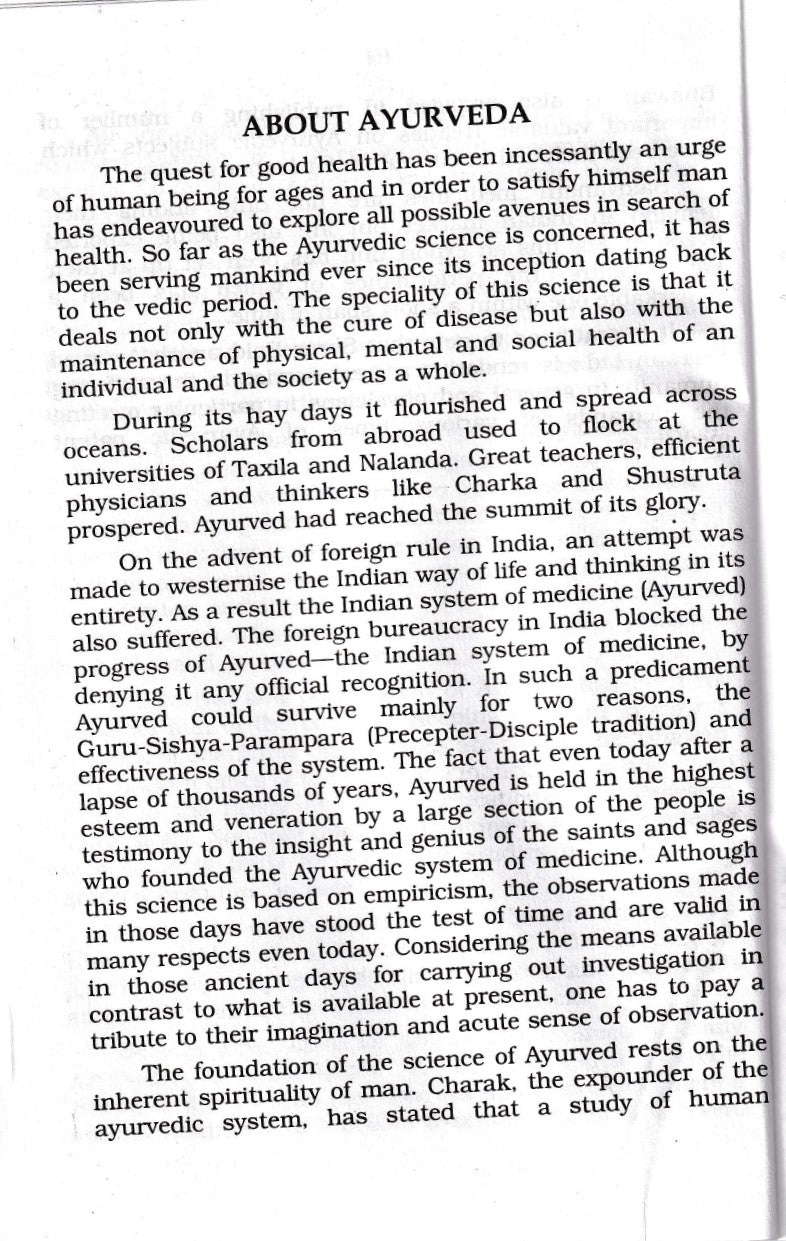 ABOUT AYURVEDA

The quest for good health has been incessantly an urge of human being for ages and in order to satisfy himself man has endeavoured to explore all possible avenues in search of health. So far as the Ayurvedic science is concerned, it has been serving mankind ever since its inception dating back to the vedic period. The speciality of this science is that it deals not only with the cure of disease but also with the maintenance of physical, mental and social health of an individual and the society as a whole.

During its hay days it flourished and spread across oceans. Scholars from abroad used to flock at the universities of Taxila and Nalanda. Great teachers, efficient physicians and thinkers like Charka and Shustruta prospered. Ayurved had reached the summit of its glory.

On the advent of foreign rule in India, an attempt was made to westernise the Indian way of life and thinking in its entirety. As a result the Indian system of medicine (Ayurved) also suffered. The foreign bureaucracy in India blocked the progress of Ayurved—the Indian system of medicine, by denying it any official recognition. In such a predicament Ayurved could survive mainly for two reasons, the Guru-Sishya-Parampara (Precepter-Disciple tradition) and effectiveness of the system. The fact that even today after a lapse of thousands of years, Ayurved is held in the highest esteem and veneration by a large section of the people is testimony to the insight and genius of the saints and sages who founded the Ayurvedic system of medicine. Although this science is based on empiricism, the observations made in those days have stood the test of time and are valid in many respects even today. Considering the means available in those ancient days for carrying out investigation in contrast to what is available at present, one has to pay a tribute to their imagination and acute sense of observation.

The foundation of the science of Ayurved rests on the inherent spirituality of man. Charak, the expounder of the ayurvedic system, has stated that a study of human